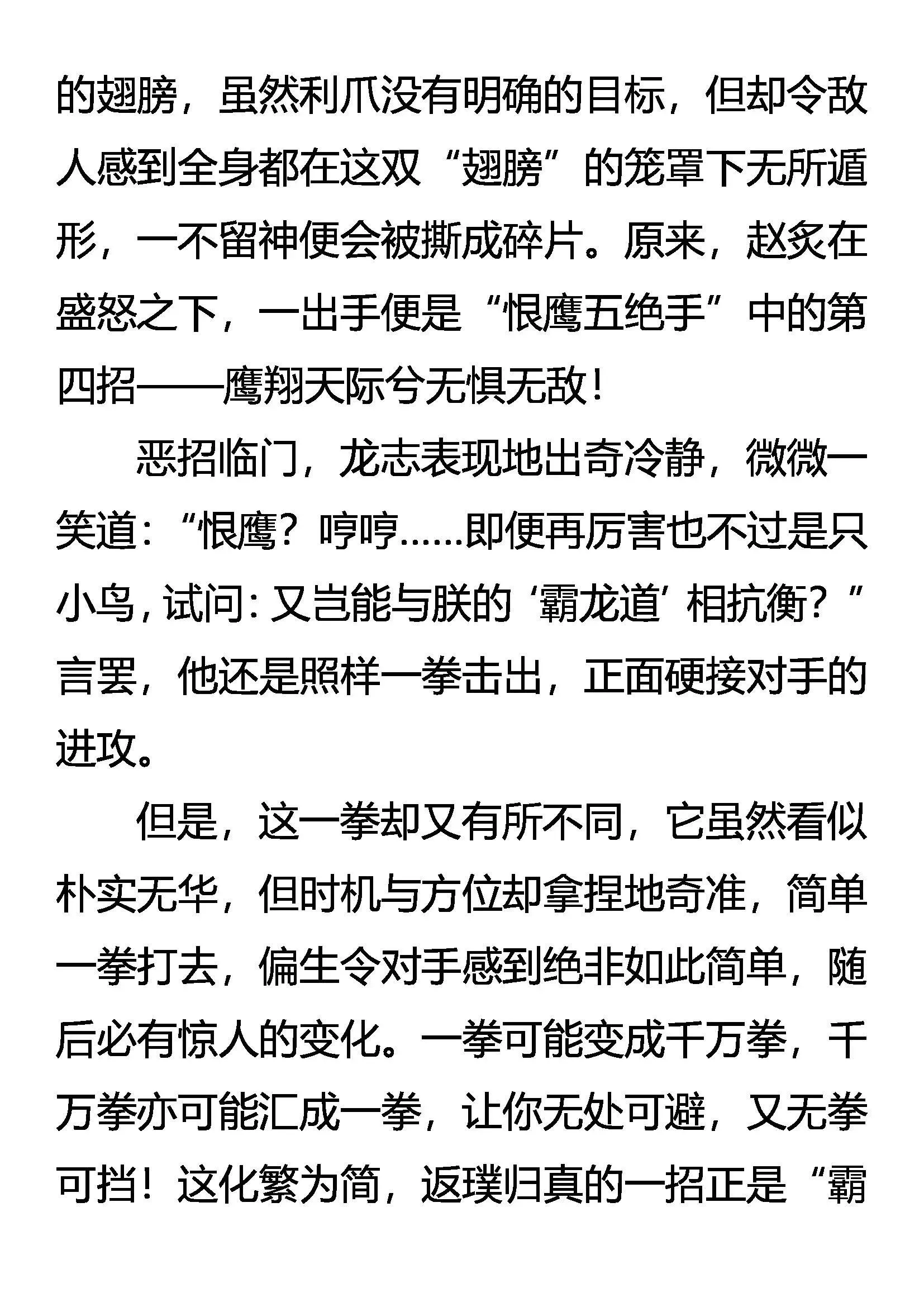 的翅膀，虽然利爪没有明确的目标，但却令敌人感到全身都在这双“翅膀”的笼罩下无所遁形，一不留神便会被撕成碎片。原来，赵炙在盛怒之下，一出手便是“恨鹰五绝手”中的第四招——鹰翔天际兮无惧无敌！

恶招临门，龙志表现地出奇冷静，微微一笑道：“恨鹰？哼哼……即便再厉害也不过是只小鸟，试问：又岂能与朕的‘霸龙道’相抗衡？”言罢，他还是照样一拳击出，正面硬接对手的进攻。

但是，这一拳却又有所不同，它虽然看似朴实无华，但时机与方位却拿捏地奇准，简单一拳打去，偏生令对手感到绝非如此简单，随后必有惊人的变化。一拳可能变成千万拳，千万拳亦可能汇成一拳，让你无处可避，又无拳可挡！这化繁为简，返璞归真的一招正是“霸